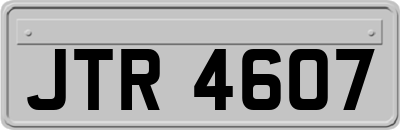 JTR 4607